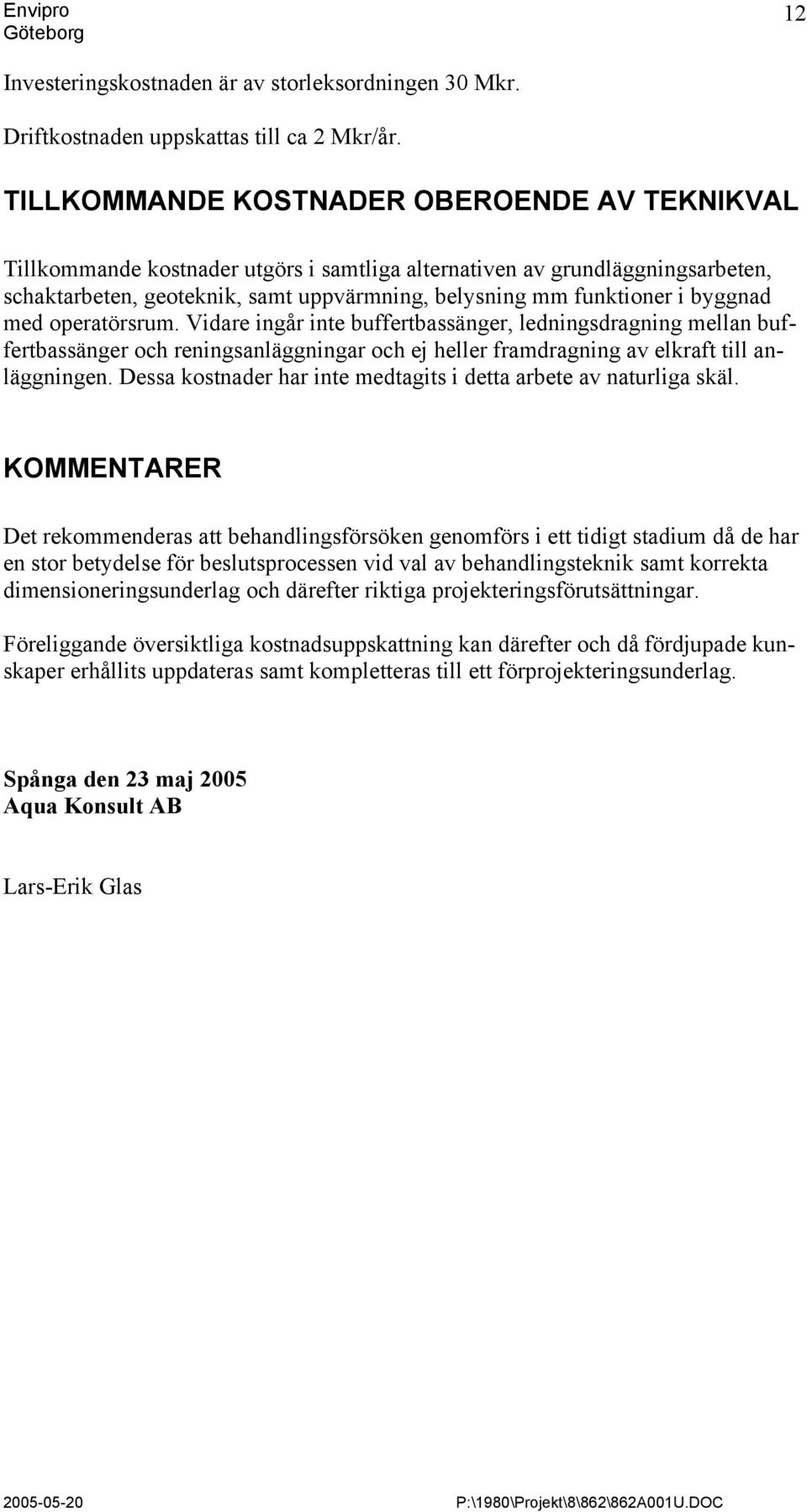 Envipro
Göteborg

12

Investeringskostnaden är av storleksordningen 30 Mkr.

Driftkostnaden uppskattas till ca 2 Mkr/år.

TILLKOMMANDE KOSTNADER OBEROENDE AV TEKNIKVAL

Tillkommande kostnader utgörs i samtliga alternativen av grundläggningsarbeten, schaktarbeten, geoteknik, samt uppvärmning, belysning mm funktioner i byggnad med operatörsrum. Vidare ingår inte buffertbassänger, ledningsdragning mellan buffertbassänger och reningsanläggningar och ej heller framdragning av elkraft till anläggningen. Dessa kostnader har inte medtagits i detta arbete av naturliga skäl.

KOMMENTARER

Det rekommenderas att behandlingsförsöken genomförs i ett tidigt stadium då de har en stor betydelse för beslutsprocessen vid val av behandlingsteknik samt korrekta dimensioneringsunderlag och därefter riktiga projekteringsförutsättningar.

Föreliggande översiktliga kostnadsuppskattning kan därefter och då fördjupade kunskaper erhållits uppdateras samt kompletteras till ett förprojekteringsunderlag.

Spånga den 23 maj 2005
Aqua Konsult AB

Lars-Erik Glas

2005-05-20

P:\1980\Projekt\8\862\862A001U.DOC